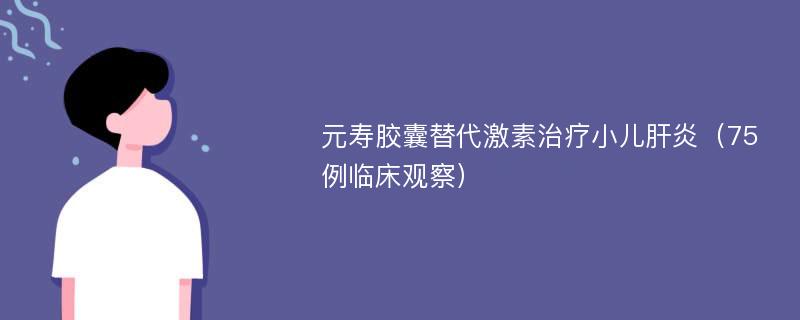 元寿胶囊替代激素治疗小儿肝炎（75例临床观察）